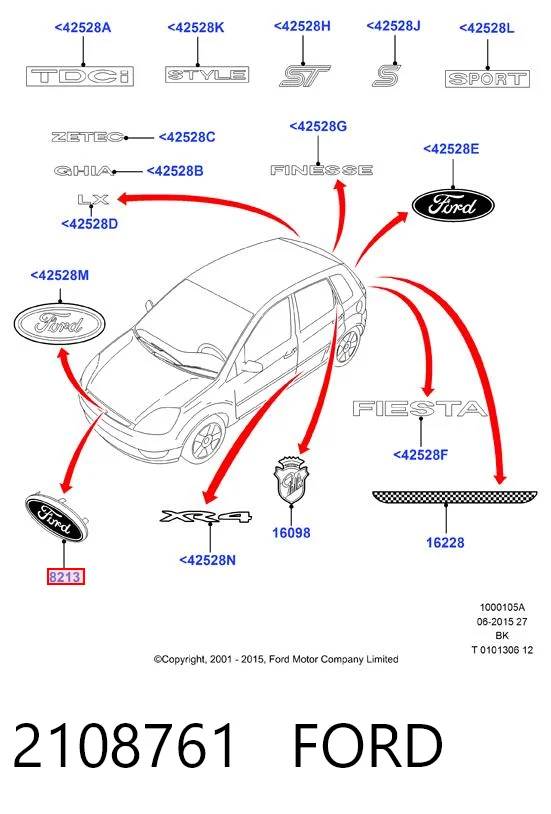 <42528A
TDCi

<42528K
STYLE

<42528H
ST

<42528J
S

<42528L
SPORT

ZETEC <42528C

GHIA <42528B

LX
<42528D

<42528G
FINESSE

<42528E
Ford

<42528M
Ford

FIESTA
<42528F

Ford
8213

XR4
<42528N

16098

16228

1000105A
06-2015 27
BK
T 0101306 12

©Copyright, 2001 - 2015, Ford Motor Company Limited

2108761 FORD